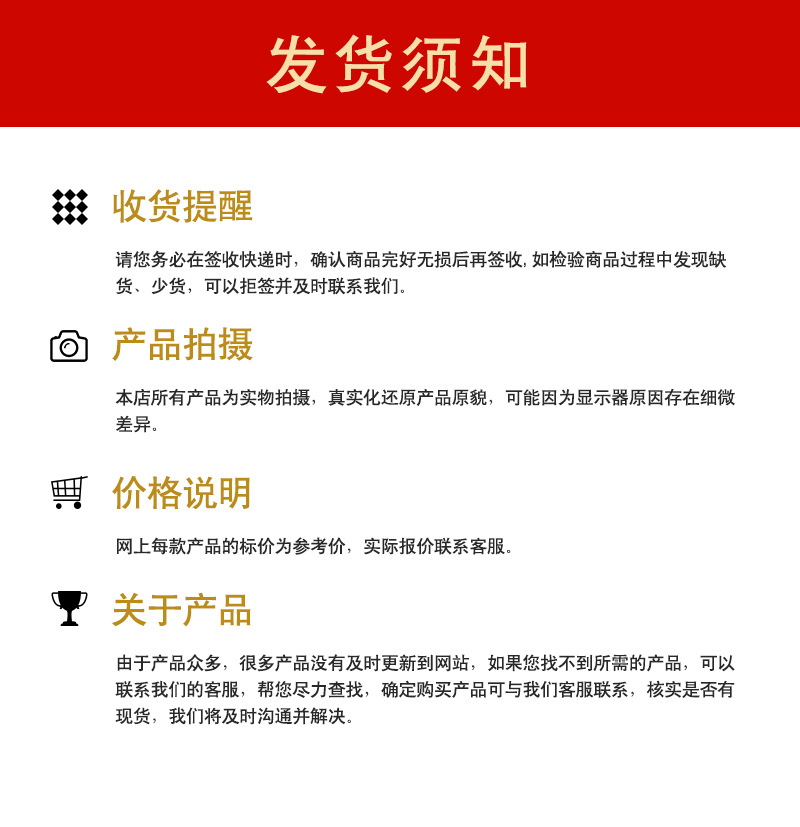 发货须知

收货提醒

请您务必在签收快递时，确认商品完好无损后再签收, 如检验商品过程中发现缺货、少货，可以拒签并及时联系我们。

产品拍摄

本店所有产品为实物拍摄，真实化还原产品原貌，可能因为显示器原因存在细微差异。

价格说明

网上每款产品的标价为参考价，实际报价联系客服。

关于产品

由于产品众多，很多产品没有及时更新到网站，如果您找不到所需的产品，可以联系我们的客服，帮您尽力查找，确定购买产品可与我们客服联系，核实是否有现货，我们将及时沟通并解决。